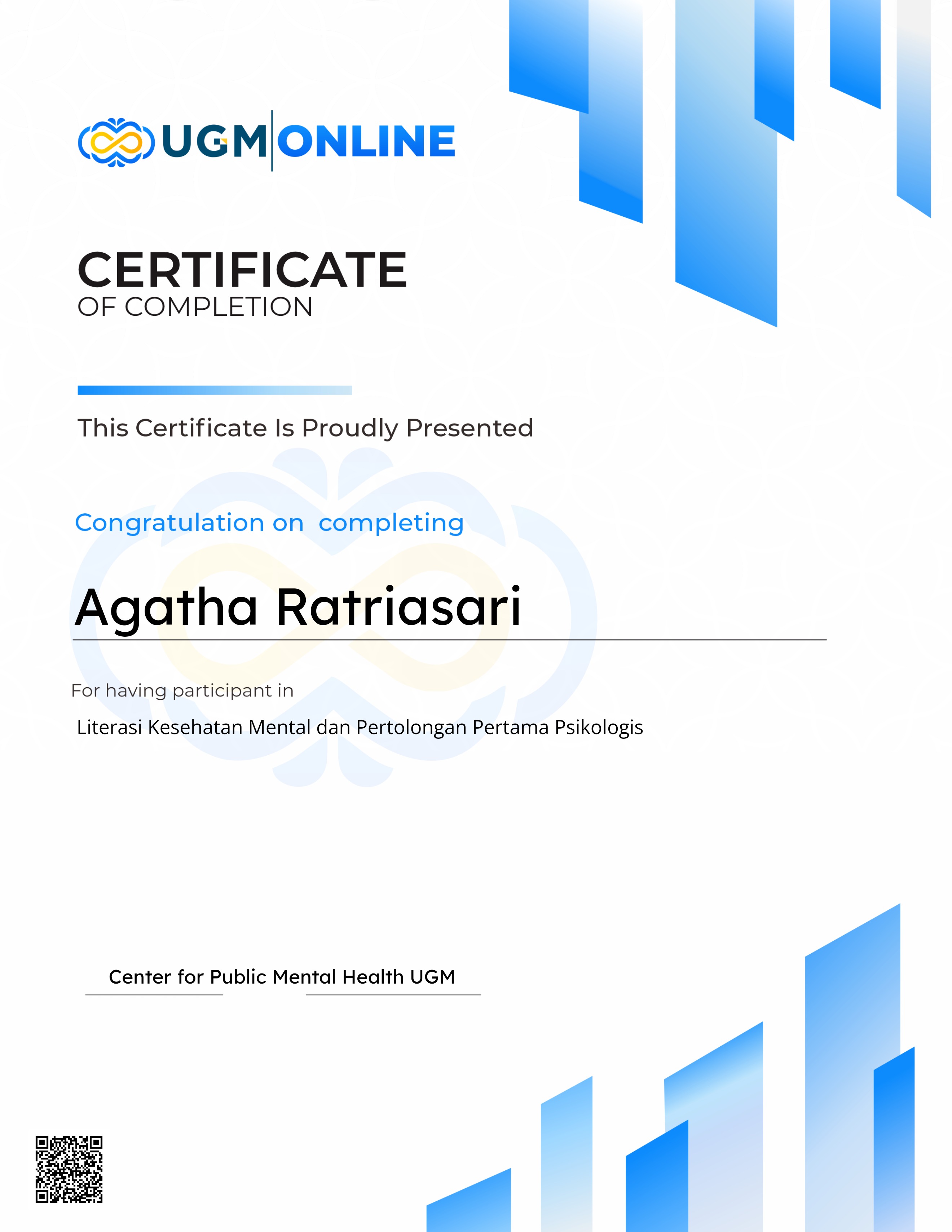 UGM ONLINE

CERTIFICATE
OF COMPLETION

This Certificate Is Proudly Presented

Congratulation on completing

Agatha Ratriasari

For having participant in

Literasi Kesehatan Mental dan Pertolongan Pertama Psikologis

Center for Public Mental Health UGM